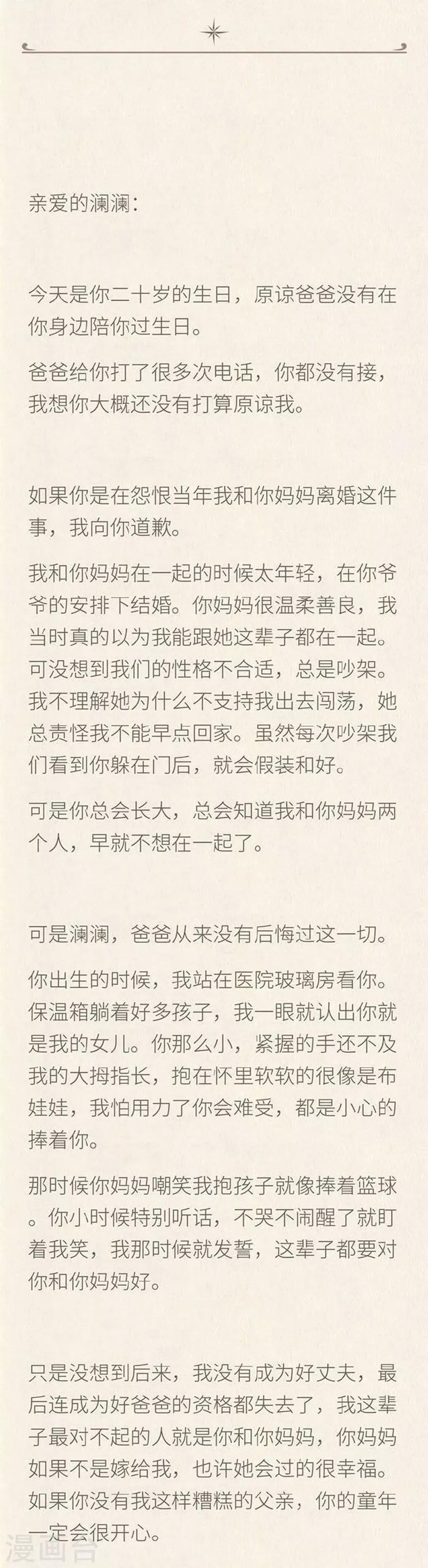 亲爱的澜澜：

今天是你二十岁的生日，原谅爸爸没有在你身边陪你过生日。

爸爸给你打了很多次电话，你都没有接，我想你大概还没有打算原谅我。

如果你是在怨恨当年我和你妈妈离婚这件事，我向你道歉。

我和你妈妈在一起的时候太年轻，在你爷爷的安排下结婚。你妈妈很温柔善良，我当时真的以为我能跟她这辈子都在一起。可没想到我们的性格不合适，总是吵架。我不理解她为什么不支持我出去闯荡，她总责怪我不能早点回家。虽然每次吵架我们看到你躲在门后，就会假装和好。

可是你总会长大，总会知道我和你妈妈两个人，早就不想在一起了。

可是澜澜，爸爸从来没有后悔过这一切。

你出生的时候，我站在医院玻璃房看你。保温箱躺着好多孩子，我一眼就认出你就是我的女儿。你那么小，紧握的手还不及我的大拇指长，抱在怀里软软的很像是布娃娃，我怕用力了你会难受，都是小心的捧着你。

那时候你妈妈嘲笑我抱孩子就像捧着篮球。你小时候特别听话，不哭不闹醒了就盯着我笑，我那时候就发誓，这辈子都要对你和你妈妈好。

只是没想到后来，我没有成为好丈夫，最后连成为好爸爸的资格都失去了，我这辈子最对不起的人就是你和你妈妈，你妈妈如果不是嫁给我，也许她会过的很幸福。如果你没有我这样糟糕的父亲，你的童年一定会很开心。

漫画台